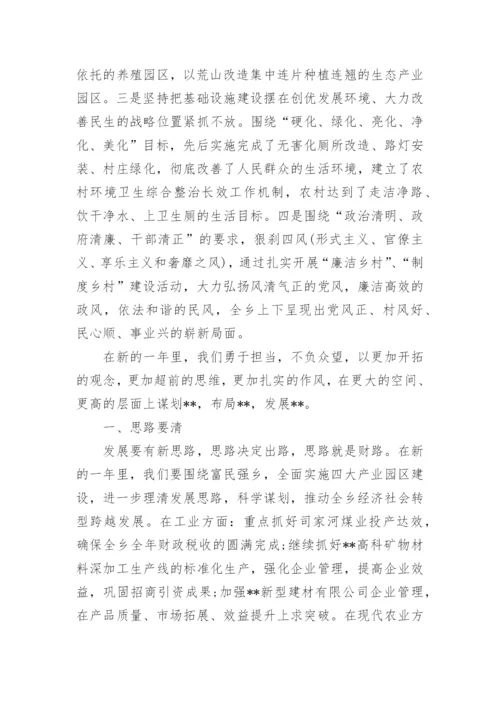 依托的养殖园区，以荒山改造集中连片种植连翘的生态产业园区。三是坚持把基础设施建设摆在创优发展环境、大力改善民生的战略位置紧抓不放。围绕“硬化、绿化、亮化、净化、美化”目标，先后实施完成了无害化厕所改造、路灯安装、村庄绿化，彻底改善了人民群众的生活环境，建立了农村环境卫生综合整治长效工作机制，农村达到了走洁净路、饮干净水、上卫生厕的生活目标。四是围绕“政治清明、政府清廉、干部清正”的要求，狠刹四风(形式主义、官僚主义、享乐主义和奢靡之风)，通过扎实开展“廉洁乡村”、“制度乡村”建设活动，大力弘扬风清气正的党风，廉洁高效的政风，依法和谐的民风，全乡上下呈现出党风正、村风好、民心顺、事业兴的崭新局面。

在新的一年里，我们勇于担当，不负众望，以更加开拓的观念，更加超前的思维，更加扎实的作风，在更大的空间、更高的层面上谋划**，布局**，发展**。

一、思路要清

发展要有新思路，思路决定出路，思路就是财路。在新的一年里，我们要围绕富民强乡，全面实施四大产业园区建设，进一步理清发展思路，科学谋划，推动全乡经济社会转型跨越发展。在工业方面：重点抓好司家河煤业投产达效，确保全乡全年财政税收的圆满完成;继续抓好**高科矿物材料深加工生产线的标准化生产，强化企业管理，提高企业效益，巩固招商引资成果;加强**新型建材有限公司企业管理，在产品质量、市场拓展、效益提升上求突破。在现代农业方